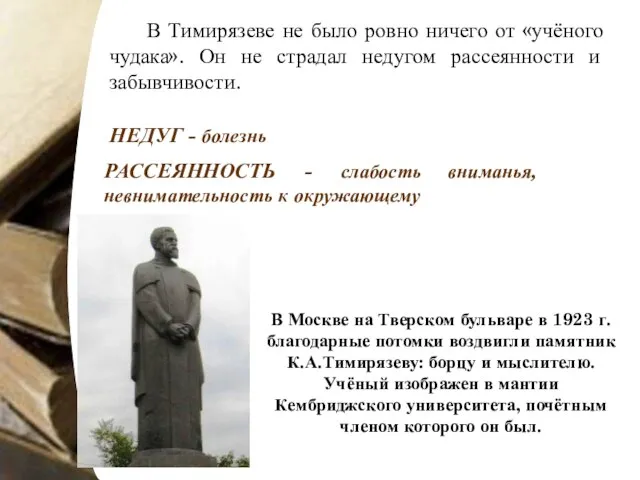 В Тимирязеве не было ровно ничего от «учёного чудака». Он не страдал недугом рассеянности и забывчивости.

НЕДУГ - болезнь

РАССЕЯННОСТЬ - слабость вниманья, невнимательность к окружающему

В Москве на Тверском бульваре в 1923 г. благодарные потомки воздвигли памятник К.А.Тимирязеву: борцу и мыслителю. Учёный изображен в мантии Кембриджского университета, почётным членом которого он был.